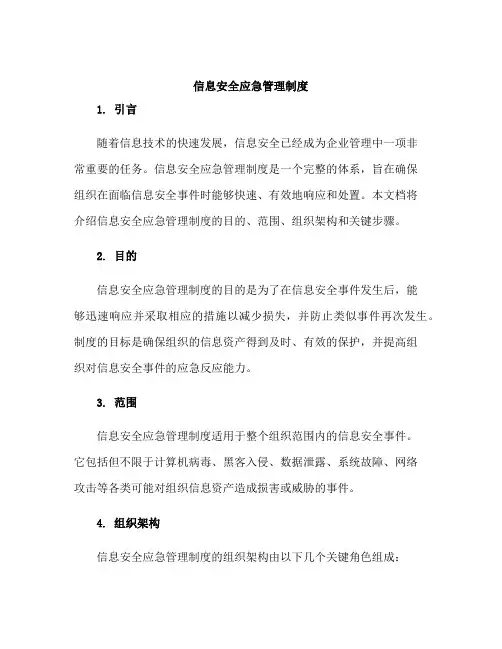 信息安全应急管理制度

1. 引言

随着信息技术的快速发展，信息安全已经成为企业管理中一项非常重要的任务。信息安全应急管理制度是一个完整的体系，旨在确保组织在面临信息安全事件时能够快速、有效地响应和处置。本文档将介绍信息安全应急管理制度的目的、范围、组织架构和关键步骤。

2. 目的

信息安全应急管理制度的目的是为了在信息安全事件发生后，能够迅速响应并采取相应的措施以减少损失，并防止类似事件再次发生。制度的目标是确保组织的信息资产得到及时、有效的保护，并提高组织对信息安全事件的应急反应能力。

3. 范围

信息安全应急管理制度适用于整个组织范围内的信息安全事件。它包括但不限于计算机病毒、黑客入侵、数据泄露、系统故障、网络攻击等各类可能对组织信息资产造成损害或威胁的事件。

4. 组织架构

信息安全应急管理制度的组织架构由以下几个关键角色组成：